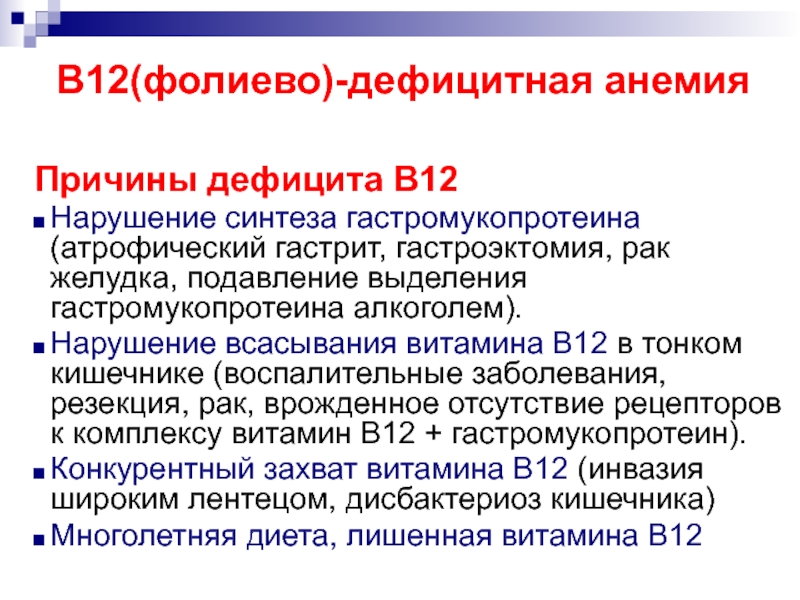 В12(фолиево)-дефицитная анемия

Причины дефицита В12

Нарушение синтеза гастромукопротеина (атрофический гастрит, гастроэктомия, рак желудка, подавление выделения гастромукопротеина алкоголем).

Нарушение всасывания витамина В12 в тонком кишечнике (воспалительные заболевания, резекция, рак, врожденное отсутствие рецепторов к комплексу витамин В12 + гастромукопротеин).

Конкурентный захват витамина В12 (инвазия широким лентецом, дисбактериоз кишечника)

Многолетняя диета, лишенная витамина В12